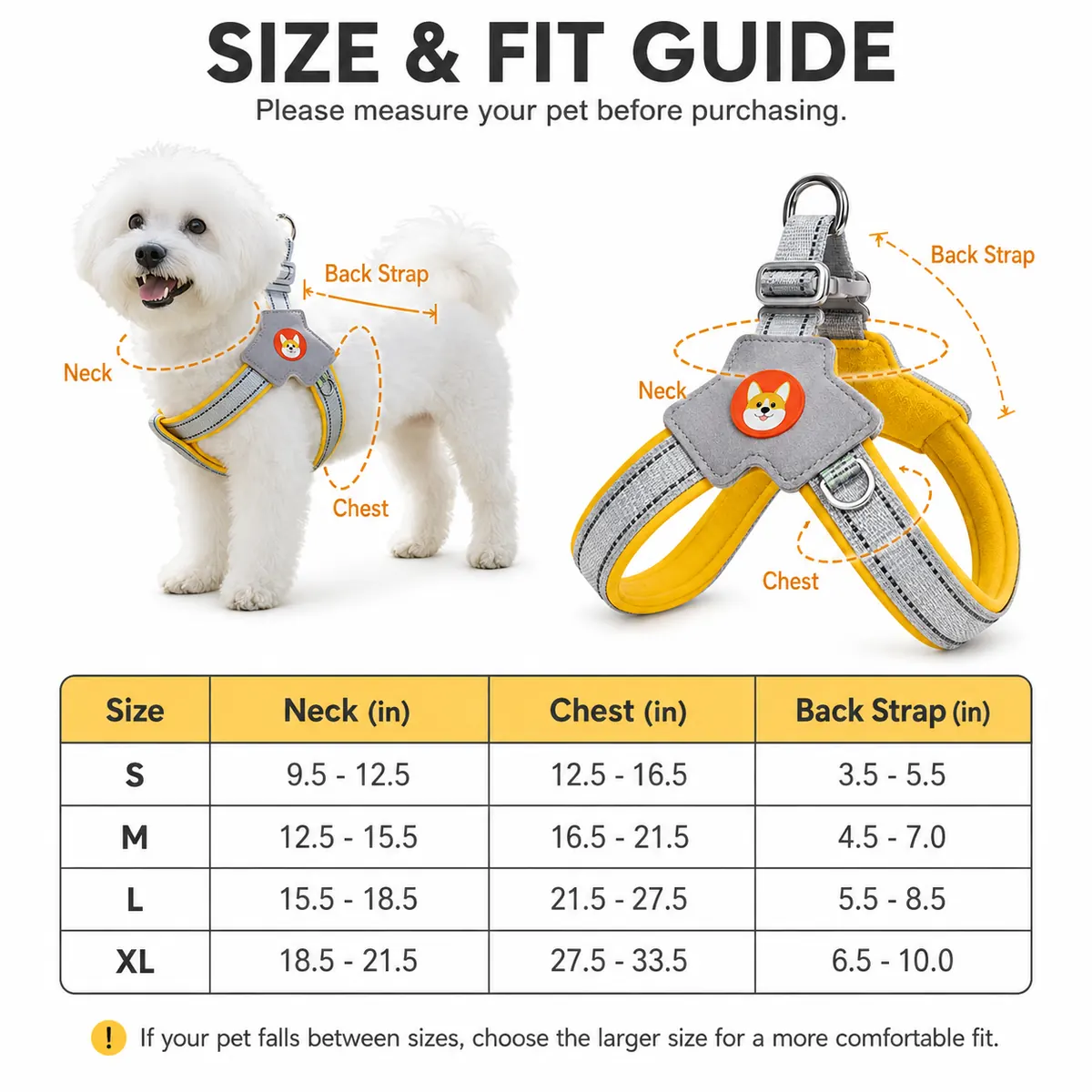 SIZE & FIT GUIDE

Please measure your pet before purchasing.

Back Strap

Neck

Chest

Back Strap

Neck

Chest

| Size | Neck (in) | Chest (in) | Back Strap (in) |
|---|---|---|---|
| S | 9.5 - 12.5 | 12.5 - 16.5 | 3.5 - 5.5 |
| M | 12.5 - 15.5 | 16.5 - 21.5 | 4.5 - 7.0 |
| L | 15.5 - 18.5 | 21.5 - 27.5 | 5.5 - 8.5 |
| XL | 18.5 - 21.5 | 27.5 - 33.5 | 6.5 - 10.0 |

! If your pet falls between sizes, choose the larger size for a more comfortable fit.